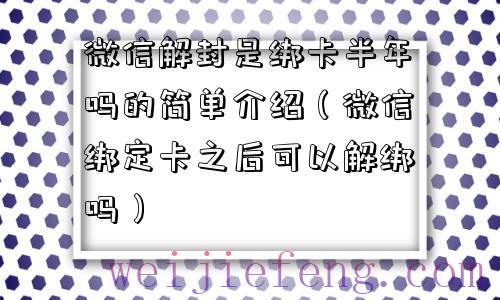 微信解封是绑卡半年吗的简单介绍（微信绑定卡之后可以解绑吗）

weijiefeng.com